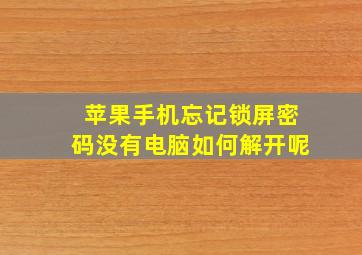 苹果手机忘记锁屏密码没有电脑如何解开呢